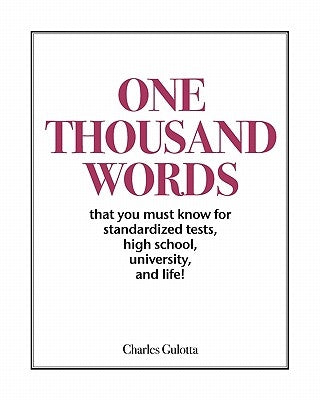 ONE THOUSAND WORDS

that you must know for standardized tests, high school, university, and life!

Charles Gulotta